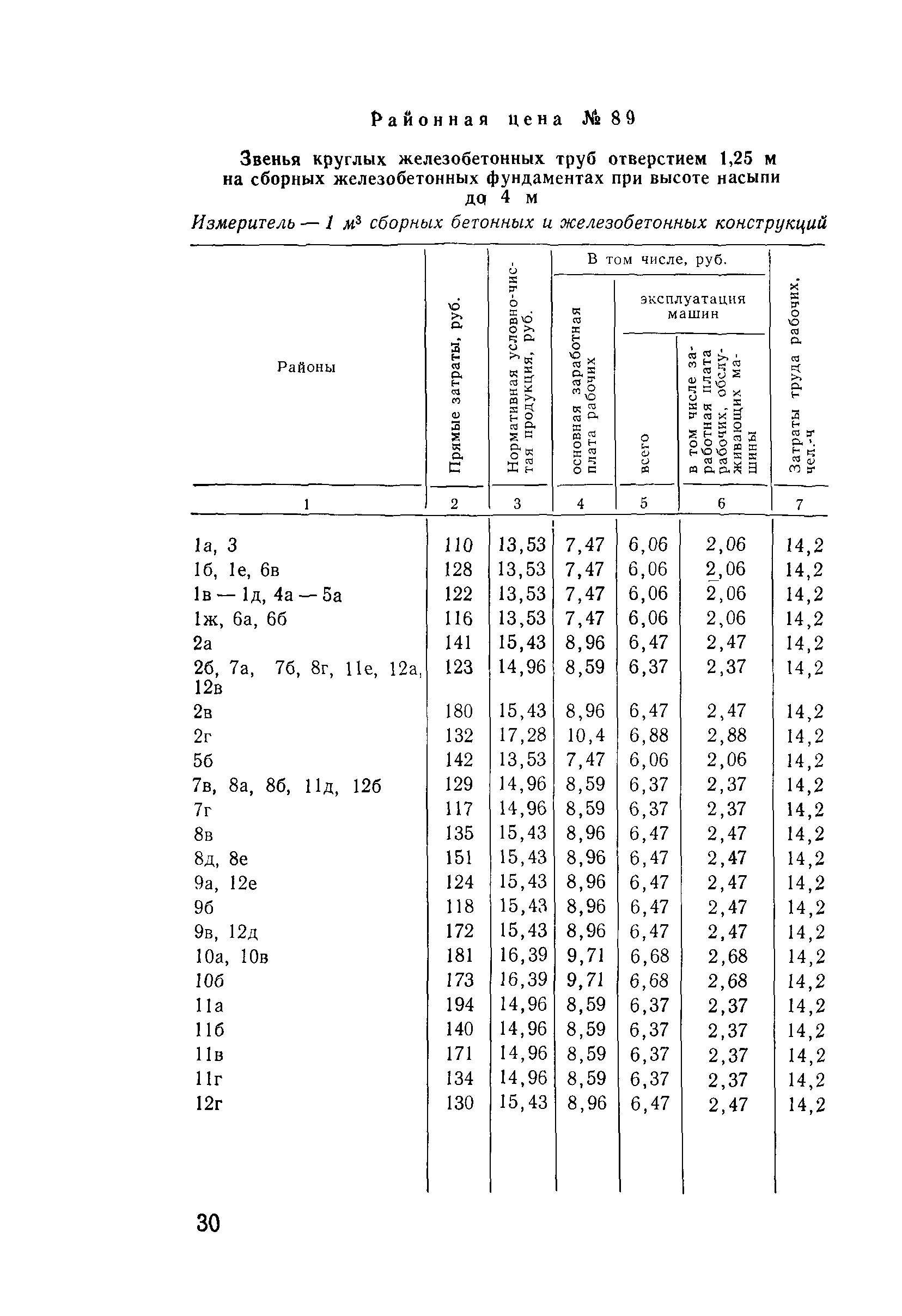 Районная цена № 89

Звенья круглых железобетонных труб отверстием 1,25 м на сборных железобетонных фундаментах при высоте насыпи до 4 м

Измеритель — 1 $м^3$ сборных бетонных и железобетонных конструкций

| Районы | Прямые затраты, руб. | Нормативная условно-чистая продукция, руб. | В том числе, руб. основная заработная плата рабочих | В том числе, руб. эксплуатация машин всего | В том числе, руб. эксплуатация машин в том числе заработная плата рабочих, обслуживающих машины | Затраты труда рабочих, чел.-ч |
|---|---|---|---|---|---|---|
| 1 | 2 | 3 | 4 | 5 | 6 | 7 |
| 1а, 3 | 110 | 13,53 | 7,47 | 6,06 | 2,06 | 14,2 |
| 1б, 1е, 6в | 128 | 13,53 | 7,47 | 6,06 | 2,06 | 14,2 |
| 1в — 1д, 4а — 5а | 122 | 13,53 | 7,47 | 6,06 | 2,06 | 14,2 |
| 1ж, 6а, 6б | 116 | 13,53 | 7,47 | 6,06 | 2,06 | 14,2 |
| 2а | 141 | 15,43 | 8,96 | 6,47 | 2,47 | 14,2 |
| 2б, 7а, 7б, 8г, 11е, 12а, 12в | 123 | 14,96 | 8,59 | 6,37 | 2,37 | 14,2 |
| 2в | 180 | 15,43 | 8,96 | 6,47 | 2,47 | 14,2 |
| 2г | 132 | 17,28 | 10,4 | 6,88 | 2,88 | 14,2 |
| 5б | 142 | 13,53 | 7,47 | 6,06 | 2,06 | 14,2 |
| 7в, 8а, 8б, 11д, 12б | 129 | 14,96 | 8,59 | 6,37 | 2,37 | 14,2 |
| 7г | 117 | 14,96 | 8,59 | 6,37 | 2,37 | 14,2 |
| 8в | 135 | 15,43 | 8,96 | 6,47 | 2,47 | 14,2 |
| 8д, 8е | 151 | 15,43 | 8,96 | 6,47 | 2,47 | 14,2 |
| 9а, 12е | 124 | 15,43 | 8,96 | 6,47 | 2,47 | 14,2 |
| 9б | 118 | 15,43 | 8,96 | 6,47 | 2,47 | 14,2 |
| 9в, 12д | 172 | 15,43 | 8,96 | 6,47 | 2,47 | 14,2 |
| 10а, 10в | 181 | 16,39 | 9,71 | 6,68 | 2,68 | 14,2 |
| 10б | 173 | 16,39 | 9,71 | 6,68 | 2,68 | 14,2 |
| 11а | 194 | 14,96 | 8,59 | 6,37 | 2,37 | 14,2 |
| 11б | 140 | 14,96 | 8,59 | 6,37 | 2,37 | 14,2 |
| 11в | 171 | 14,96 | 8,59 | 6,37 | 2,37 | 14,2 |
| 11г | 134 | 14,96 | 8,59 | 6,37 | 2,37 | 14,2 |
| 12г | 130 | 15,43 | 8,96 | 6,47 | 2,47 | 14,2 |

30